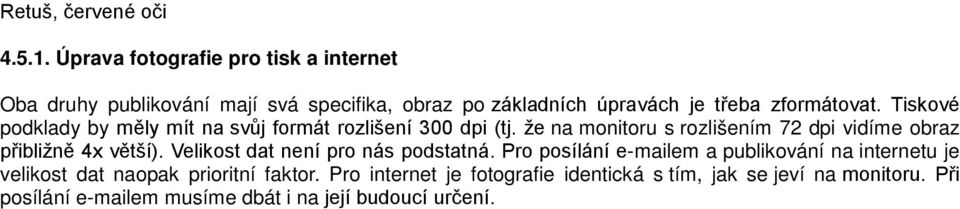 Retuš, červené oči

4.5.1. Úprava fotografie pro tisk a internet

Oba druhy publikování mají svá specifika, obraz po základních úpravách je třeba zformátovat. Tiskové podklady by měly mít na svůj formát rozlišení 300 dpi (tj. že na monitoru s rozlišením 72 dpi vidíme obraz přibližně 4x větší). Velikost dat není pro nás podstatná. Pro posílání e-mailem a publikování na internetu je velikost dat naopak prioritní faktor. Pro internet je fotografie identická s tím, jak se jeví na monitoru. Při posílání e-mailem musíme dbát i na její budoucí určení.